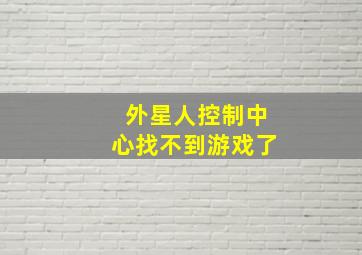 外星人控制中心找不到游戏了